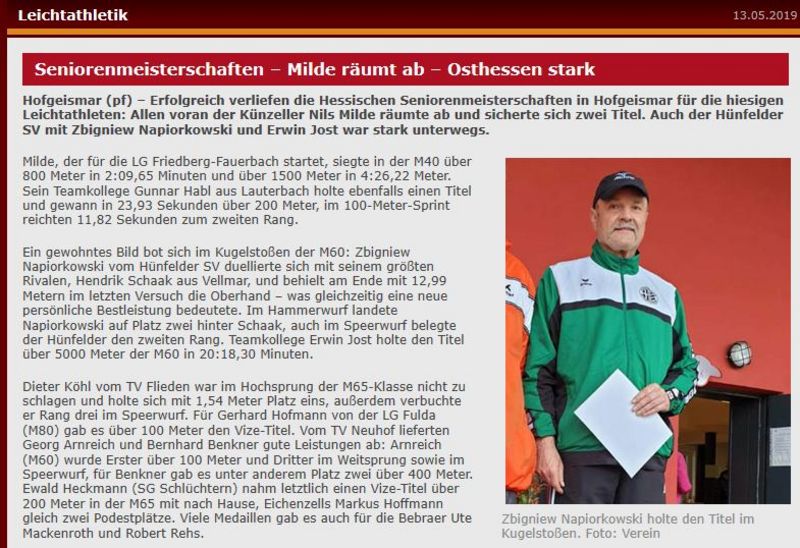 Leichtathletik

13.05.2019

Seniorenmeisterschaften – Milde räumt ab – Osthessen stark

Hofgeismar (pf) – Erfolgreich verliefen die Hessischen Seniorenmeisterschaften in Hofgeismar für die hiesigen Leichtathleten: Allen voran der Künzeller Nils Milde räumte ab und sicherte sich zwei Titel. Auch der Hünfelder SV mit Zbigniew Napiorkowski und Erwin Jost war stark unterwegs.

Milde, der für die LG Friedberg-Fauerbach startet, siegte in der M40 über 800 Meter in 2:09,65 Minuten und über 1500 Meter in 4:26,22 Meter. Sein Teamkollege Gunnar Habl aus Lauterbach holte ebenfalls einen Titel und gewann in 23,93 Sekunden über 200 Meter, im 100-Meter-Sprint reichten 11,82 Sekunden zum zweiten Rang.

Ein gewohntes Bild bot sich im Kugelstoßen der M60: Zbigniew Napiorkowski vom Hünfelder SV duellierte sich mit seinem größten Rivalen, Hendrik Schaak aus Vellmar, und behielt am Ende mit 12,99 Metern im letzten Versuch die Oberhand – was gleichzeitig eine neue persönliche Bestleistung bedeutete. Im Hammerwurf landete Napiorkowski auf Platz zwei hinter Schaak, auch im Speerwurf belegte der Hünfelder den zweiten Rang. Teamkollege Erwin Jost holte den Titel über 5000 Meter der M60 in 20:18,30 Minuten.

Dieter Köhl vom TV Flieden war im Hochsprung der M65-Klasse nicht zu schlagen und holte sich mit 1,54 Meter Platz eins, außerdem verbuchte er Rang drei im Speerwurf. Für Gerhard Hofmann von der LG Fulda (M80) gab es über 100 Meter den Vize-Titel. Vom TV Neuhof lieferten Georg Arnreich und Bernhard Benkner gute Leistungen ab: Arnreich (M60) wurde Erster über 100 Meter und Dritter im Weitsprung sowie im Speerwurf, für Benkner gab es unter anderem Platz zwei über 400 Meter. Ewald Heckmann (SG Schlüchtern) nahm letztlich einen Vize-Titel über 200 Meter in der M65 mit nach Hause, Eichenzells Markus Hoffmann gleich zwei Podestplätze. Viele Medaillen gab es auch für die Bebraer Ute Mackenroth und Robert Rehs.

Zbigniew Napiorkowski holte den Titel im Kugelstoßen. Foto: Verein